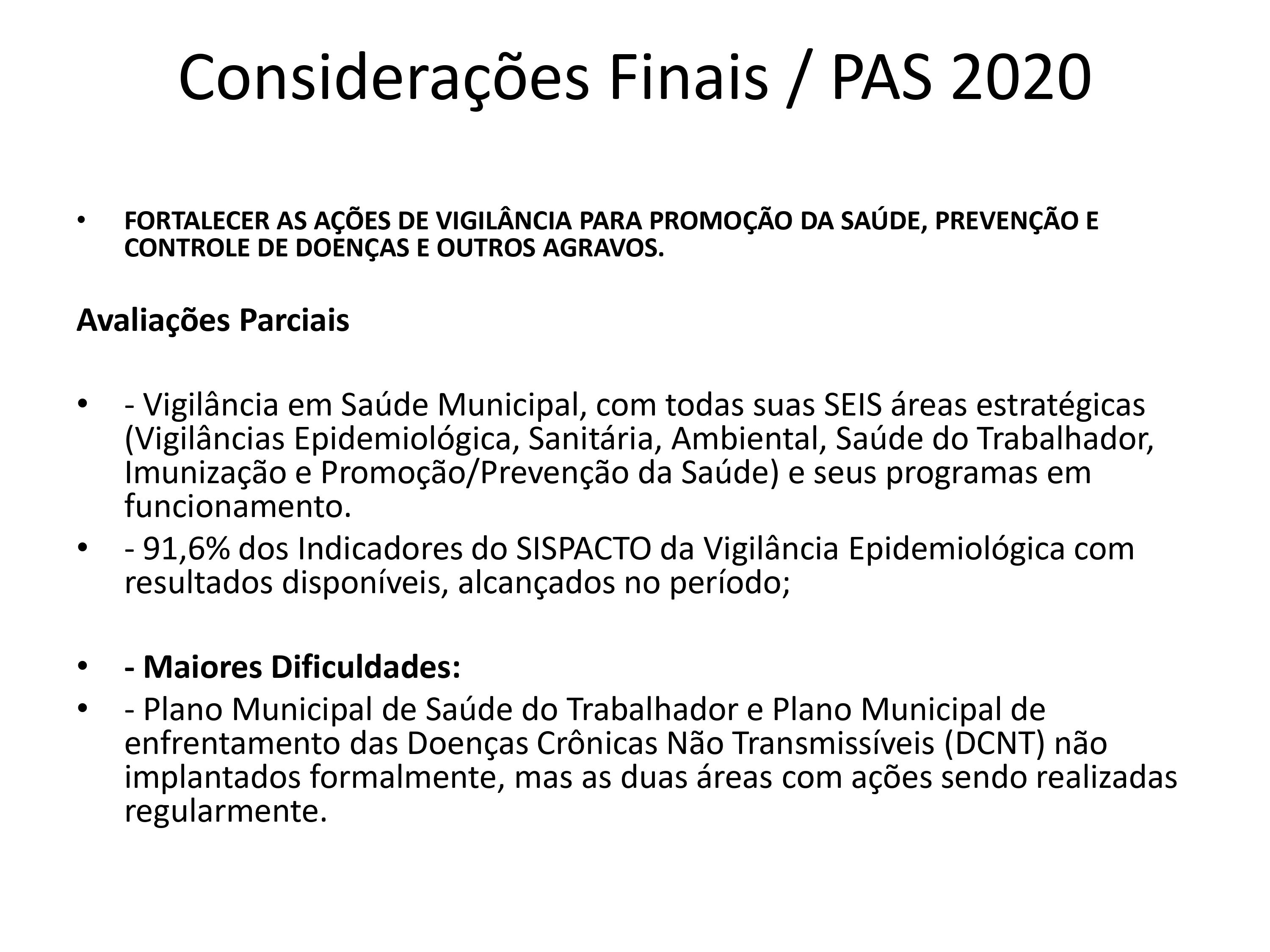 Considerações Finais / PAS 2020

• FORTALECER AS AÇÕES DE VIGILÂNCIA PARA PROMOÇÃO DA SAÚDE, PREVENÇÃO E CONTROLE DE DOENÇAS E OUTROS AGRAVOS.

Avaliações Parciais

• - Vigilância em Saúde Municipal, com todas suas SEIS áreas estratégicas (Vigilâncias Epidemiológica, Sanitária, Ambiental, Saúde do Trabalhador, Imunização e Promoção/Prevenção da Saúde) e seus programas em funcionamento.
• - 91,6% dos Indicadores do SISPACTO da Vigilância Epidemiológica com resultados disponíveis, alcançados no período;

• - Maiores Dificuldades:
• - Plano Municipal de Saúde do Trabalhador e Plano Municipal de enfrentamento das Doenças Crônicas Não Transmissíveis (DCNT) não implantados formalmente, mas as duas áreas com ações sendo realizadas regularmente.